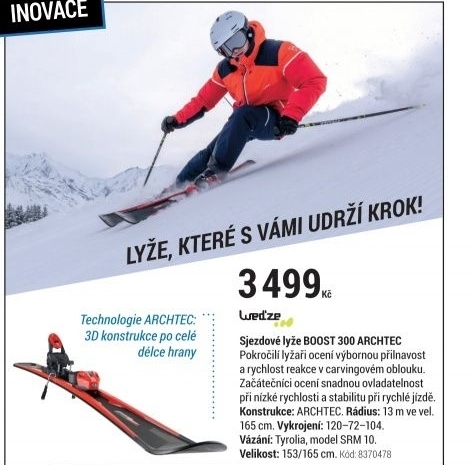 INOVACE

LYŽE, KTERÉ S VÁMI UDRŽÍ KROK!

3 499 Kč

Technologie ARCHTEC: 3D konstrukce po celé délce hrany

Wed'ze

Sjezdové lyže BOOST 300 ARCHTEC
Pokročilí lyžaři ocení výbornou přilnavost a rychlost reakce v carvingovém oblouku. Začátečníci ocení snadnou ovladatelnost při nízké rychlosti a stabilitu při rychlé jízdě.
Konstrukce: ARCHTEC. Rádius: 13 m ve vel. 165 cm. Vykrojení: 120–72–104.
Vázání: Tyrolia, model SRM 10.
Velikost: 153/165 cm. Kód: 8370478